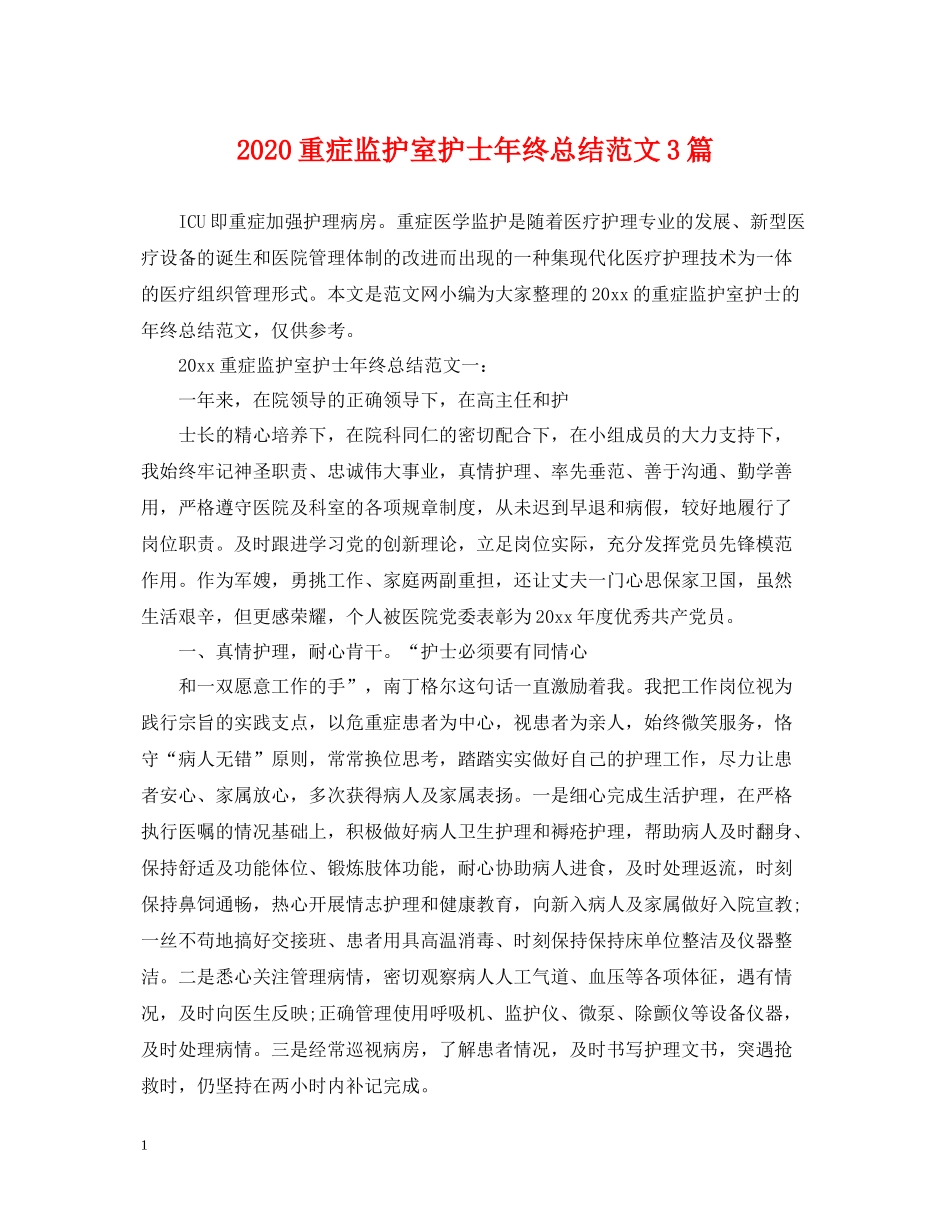 2020重症监护室护士年终总结范文3篇

ICU即重症加强护理病房。重症医学监护是随着医疗护理专业的发展、新型医疗设备的诞生和医院管理体制的改进而出现的一种集现代化医疗护理技术为一体的医疗组织管理形式。本文是范文网小编为大家整理的20xx的重症监护室护士的年终总结范文，仅供参考。

20xx重症监护室护士年终总结范文一：

一年来，在院领导的正确领导下，在高主任和护

士长的精心培养下，在院科同仁的密切配合下，在小组成员的大力支持下，我始终牢记神圣职责、忠诚伟大事业，真情护理、率先垂范、善于沟通、勤学善用，严格遵守医院及科室的各项规章制度，从未迟到早退和病假，较好地履行了岗位职责。及时跟进学习党的创新理论，立足岗位实际，充分发挥党员先锋模范作用。作为军嫂，勇挑工作、家庭两副重担，还让丈夫一门心思保家卫国，虽然生活艰辛，但更感荣耀，个人被医院党委表彰为20xx年度优秀共产党员。

一、真情护理，耐心肯干。“护士必须要有同情心

和一双愿意工作的手”，南丁格尔这句话一直激励着我。我把工作岗位视为践行宗旨的实践支点，以危重症患者为中心，视患者为亲人，始终微笑服务，恪守“病人无错”原则，常常换位思考，踏踏实实做好自己的护理工作，尽力让患者安心、家属放心，多次获得病人及家属表扬。一是细心完成生活护理，在严格执行医嘱的情况基础上，积极做好病人卫生护理和褥疮护理，帮助病人及时翻身、保持舒适及功能体位、锻炼肢体功能，耐心协助病人进食，及时处理返流，时刻保持鼻饲通畅，热心开展情志护理和健康教育，向新入病人及家属做好入院宣教;一丝不苟地搞好交接班、患者用具高温消毒、时刻保持保持床单位整洁及仪器整洁。二是悉心关注管理病情，密切观察病人人工气道、血压等各项体征，遇有情况，及时向医生反映;正确管理使用呼吸机、监护仪、微泵、除颤仪等设备仪器，及时处理病情。三是经常巡视病房，了解患者情况，及时书写护理文书，突遇抢救时，仍坚持在两小时内补记完成。

1